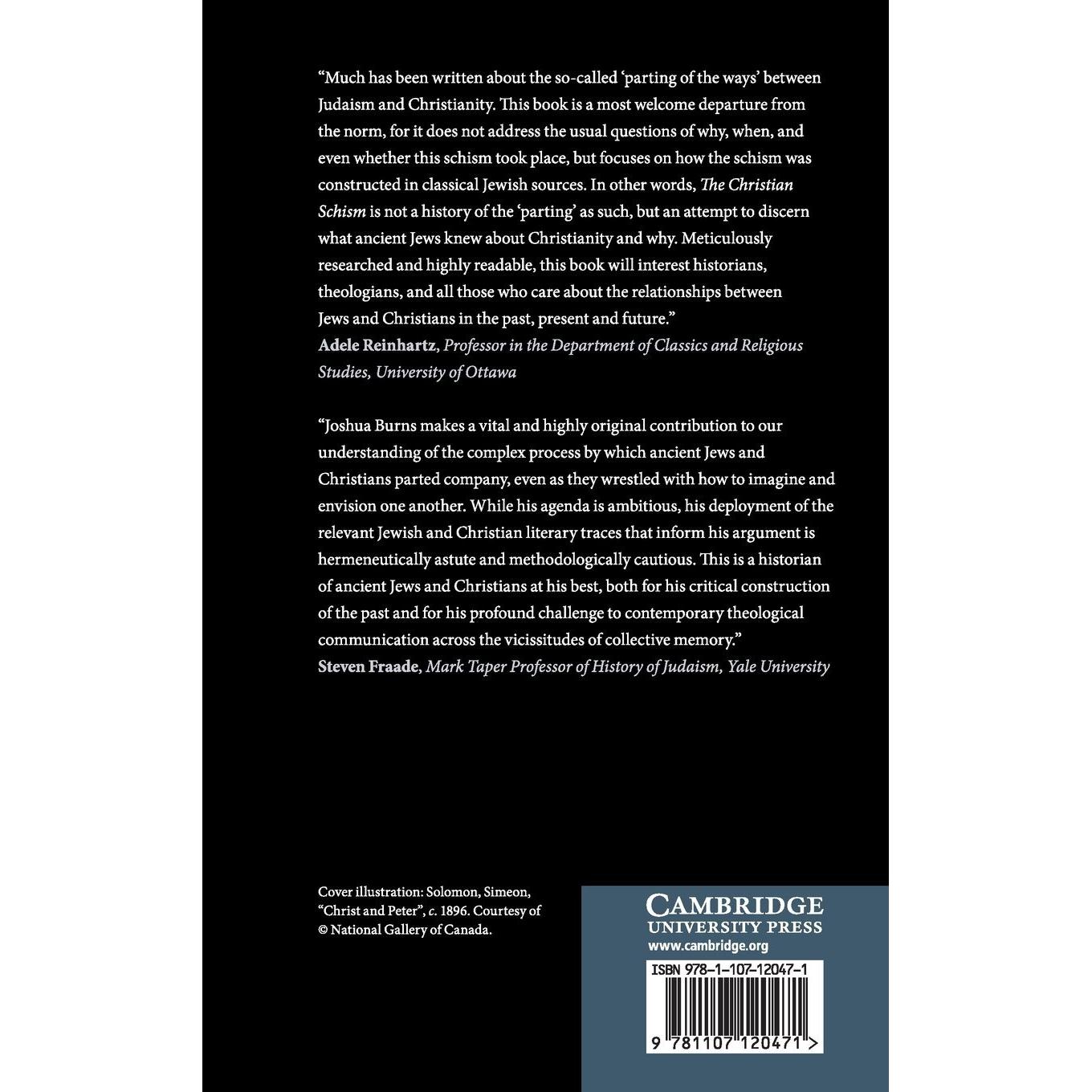 "Much has been written about the so-called 'parting of the ways' between Judaism and Christianity. This book is a most welcome departure from the norm, for it does not address the usual questions of why, when, and even whether this schism took place, but focuses on how the schism was constructed in classical Jewish sources. In other words, The Christian Schism is not a history of the 'parting' as such, but an attempt to discern what ancient Jews knew about Christianity and why. Meticulously researched and highly readable, this book will interest historians, theologians, and all those who care about the relationships between Jews and Christians in the past, present and future."
Adele Reinhartz, Professor in the Department of Classics and Religious Studies, University of Ottawa

"Joshua Burns makes a vital and highly original contribution to our understanding of the complex process by which ancient Jews and Christians parted company, even as they wrestled with how to imagine and envision one another. While his agenda is ambitious, his deployment of the relevant Jewish and Christian literary traces that inform his argument is hermeneutically astute and methodologically cautious. This is a historian of ancient Jews and Christians at his best, both for his critical construction of the past and for his profound challenge to contemporary theological communication across the vicissitudes of collective memory."
Steven Fraade, Mark Taper Professor of History of Judaism, Yale University

Cover illustration: Solomon, Simeon, "Christ and Peter", c. 1896. Courtesy of © National Gallery of Canada.

CAMBRIDGE
UNIVERSITY PRESS
www.cambridge.org

ISBN 978-1-107-12047-1

9 781107 120471 >